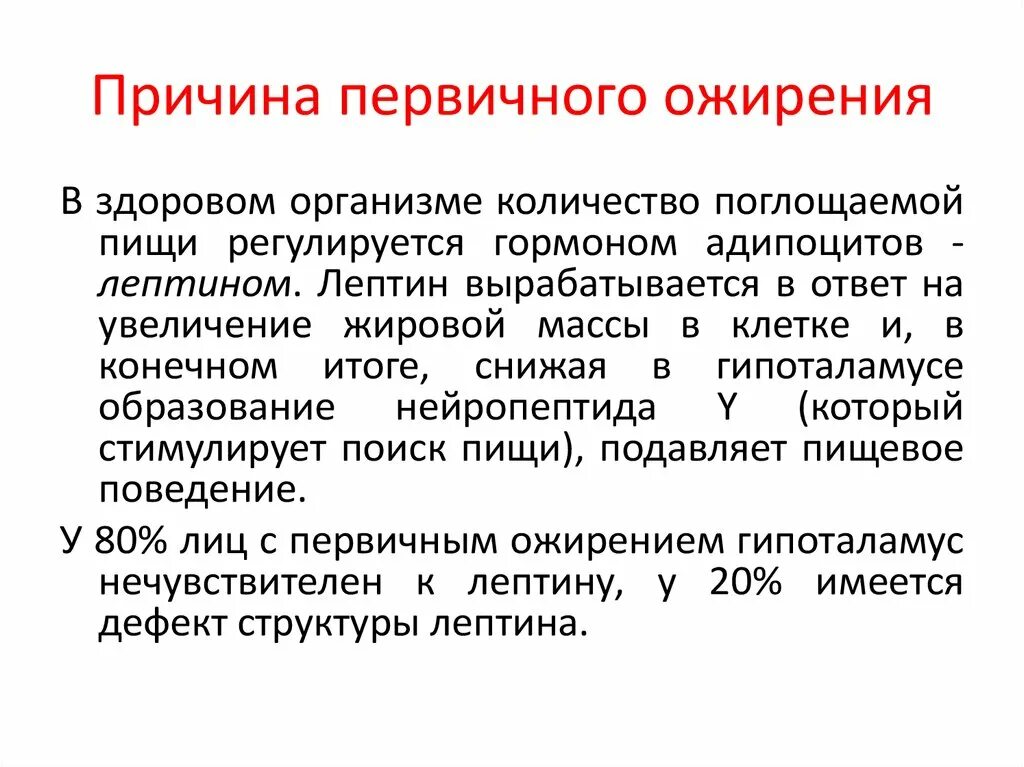 Причина первичного ожирения

В здоровом организме количество поглощаемой пищи регулируется гормоном адипоцитов - лептином. Лептин вырабатывается в ответ на увеличение жировой массы в клетке и, в конечном итоге, снижая в гипоталамусе образование нейропептида Y (который стимулирует поиск пищи), подавляет пищевое поведение.

У 80% лиц с первичным ожирением гипоталамус нечувствителен к лептину, у 20% имеется дефект структуры лептина.